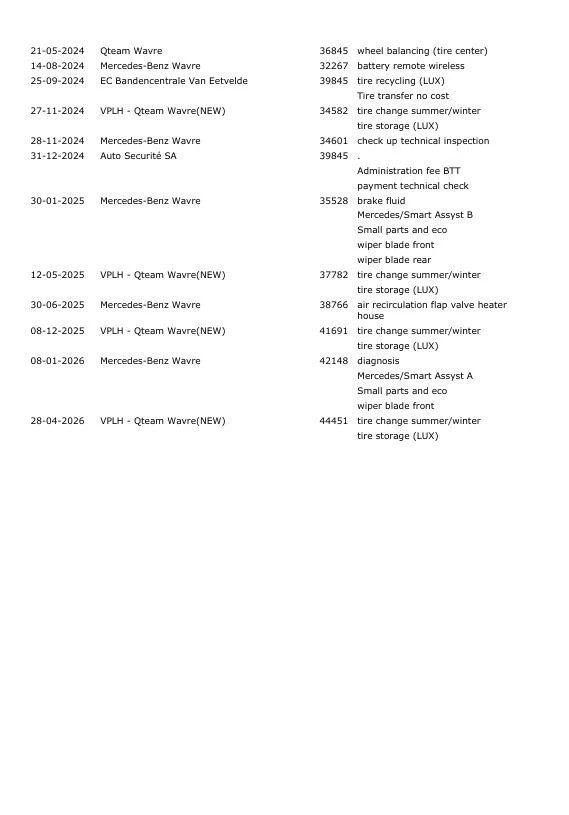 | | | | |
|---|---|---|---|
| 21-05-2024 | Qteam Wavre | 36845 | wheel balancing (tire center) |
| 14-08-2024 | Mercedes-Benz Wavre | 32267 | battery remote wireless |
| 25-09-2024 | EC Bandencentrale Van Eetvelde | 39845 | tire recycling (LUX) |
| | | | Tire transfer no cost |
| 27-11-2024 | VPLH - Qteam Wavre(NEW) | 34582 | tire change summer/winter |
| | | | tire storage (LUX) |
| 28-11-2024 | Mercedes-Benz Wavre | 34601 | check up technical inspection |
| 31-12-2024 | Auto Securité SA | 39845 | . |
| | | | Administration fee BTT |
| | | | payment technical check |
| 30-01-2025 | Mercedes-Benz Wavre | 35528 | brake fluid |
| | | | Mercedes/Smart Assyst B |
| | | | Small parts and eco |
| | | | wiper blade front |
| | | | wiper blade rear |
| 12-05-2025 | VPLH - Qteam Wavre(NEW) | 37782 | tire change summer/winter |
| | | | tire storage (LUX) |
| 30-06-2025 | Mercedes-Benz Wavre | 38766 | air recirculation flap valve heater house |
| 08-12-2025 | VPLH - Qteam Wavre(NEW) | 41691 | tire change summer/winter |
| | | | tire storage (LUX) |
| 08-01-2026 | Mercedes-Benz Wavre | 42148 | diagnosis |
| | | | Mercedes/Smart Assyst A |
| | | | Small parts and eco |
| | | | wiper blade front |
| 28-04-2026 | VPLH - Qteam Wavre(NEW) | 44451 | tire change summer/winter |
| | | | tire storage (LUX) |